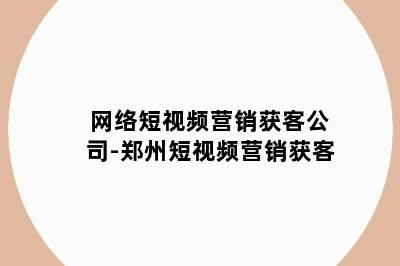 网络短视频营销获客公司-郑州短视频营销获客